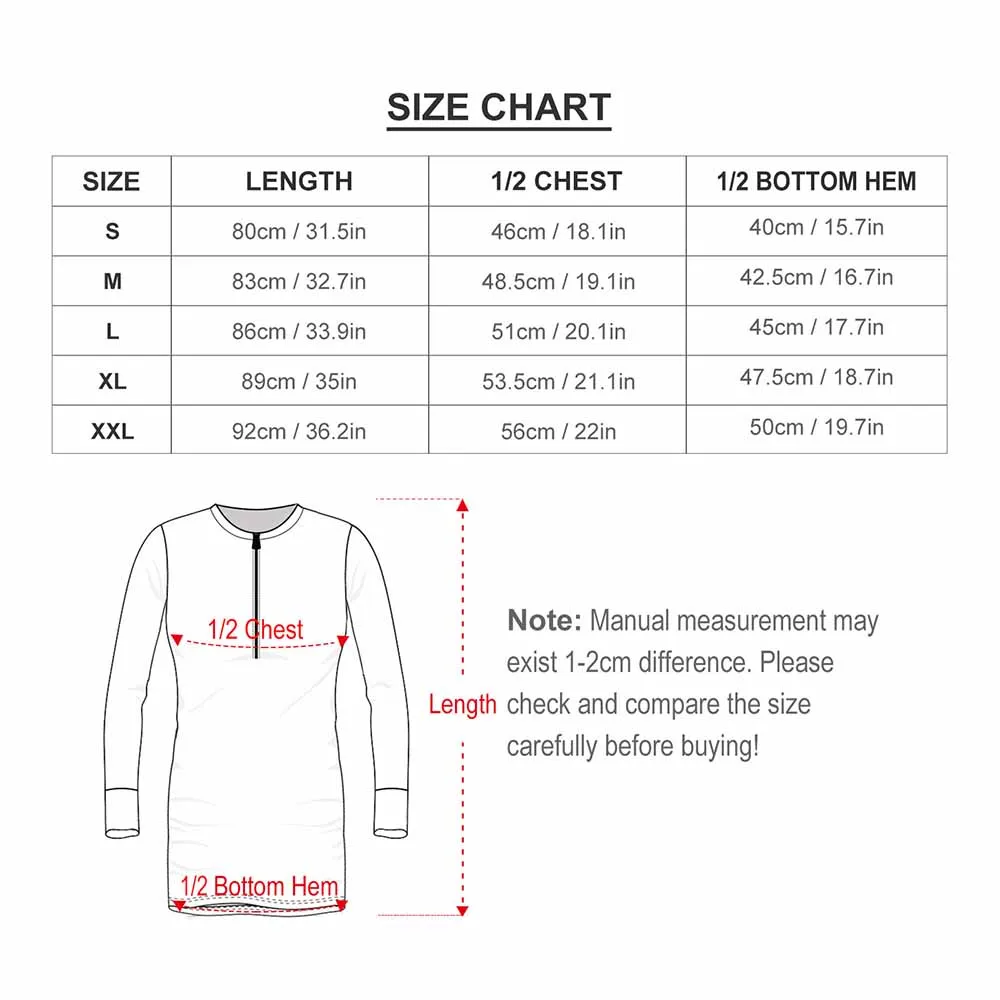 SIZE CHART

| SIZE | LENGTH | 1/2 CHEST | 1/2 BOTTOM HEM |
|---|---|---|---|
| S | 80cm / 31.5in | 46cm / 18.1in | 40cm / 15.7in |
| M | 83cm / 32.7in | 48.5cm / 19.1in | 42.5cm / 16.7in |
| L | 86cm / 33.9in | 51cm / 20.1in | 45cm / 17.7in |
| XL | 89cm / 35in | 53.5cm / 21.1in | 47.5cm / 18.7in |
| XXL | 92cm / 36.2in | 56cm / 22in | 50cm / 19.7in |

1/2 Chest

Length

1/2 Bottom Hem

Note: Manual measurement may exist 1-2cm difference. Please check and compare the size carefully before buying!